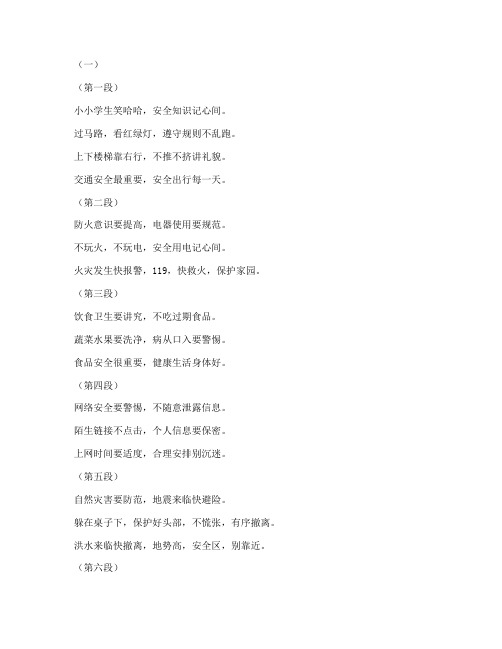 （一）

（第一段）

小小学生笑哈哈，安全知识记心间。

过马路，看红绿灯，遵守规则不乱跑。

上下楼梯靠右行，不推不挤讲礼貌。

交通安全最重要，安全出行每一天。

（第二段）

防火意识要提高，电器使用要规范。

不玩火，不玩电，安全用电记心间。

火灾发生快报警，119，快救火，保护家园。

（第三段）

饮食卫生要讲究，不吃过期食品。

蔬菜水果要洗净，病从口入要警惕。

食品安全很重要，健康生活身体好。

（第四段）

网络安全要警惕，不随意泄露信息。

陌生链接不点击，个人信息要保密。

上网时间要适度，合理安排别沉迷。

（第五段）

自然灾害要防范，地震来临快避险。

躲在桌子下，保护好头部，不慌张，有序撤离。

洪水来临快撤离，地势高，安全区，别靠近。

（第六段）